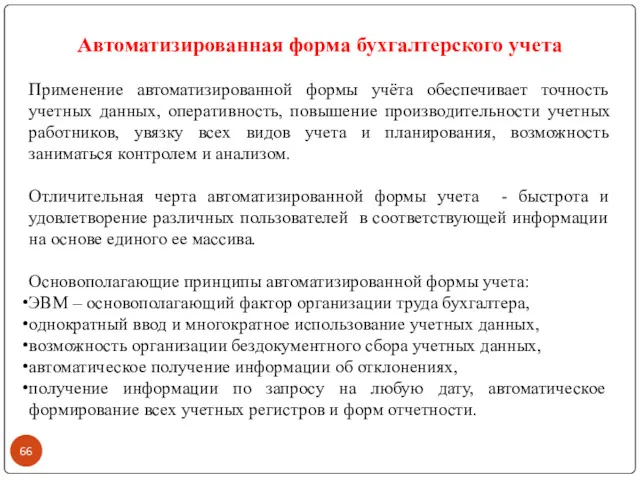 Автоматизированная форма бухгалтерского учета

Применение автоматизированной формы учёта обеспечивает точность учетных данных, оперативность, повышение производительности учетных работников, увязку всех видов учета и планирования, возможность заниматься контролем и анализом.

Отличительная черта автоматизированной формы учета - быстрота и удовлетворение различных пользователей в соответствующей информации на основе единого ее массива.

Основополагающие принципы автоматизированной формы учета:
•ЭВМ – основополагающий фактор организации труда бухгалтера,
•однократный ввод и многократное использование учетных данных,
•возможность организации бездокументного сбора учетных данных,
•автоматическое получение информации об отклонениях,
•получение информации по запросу на любую дату, автоматическое формирование всех учетных регистров и форм отчетности.

66